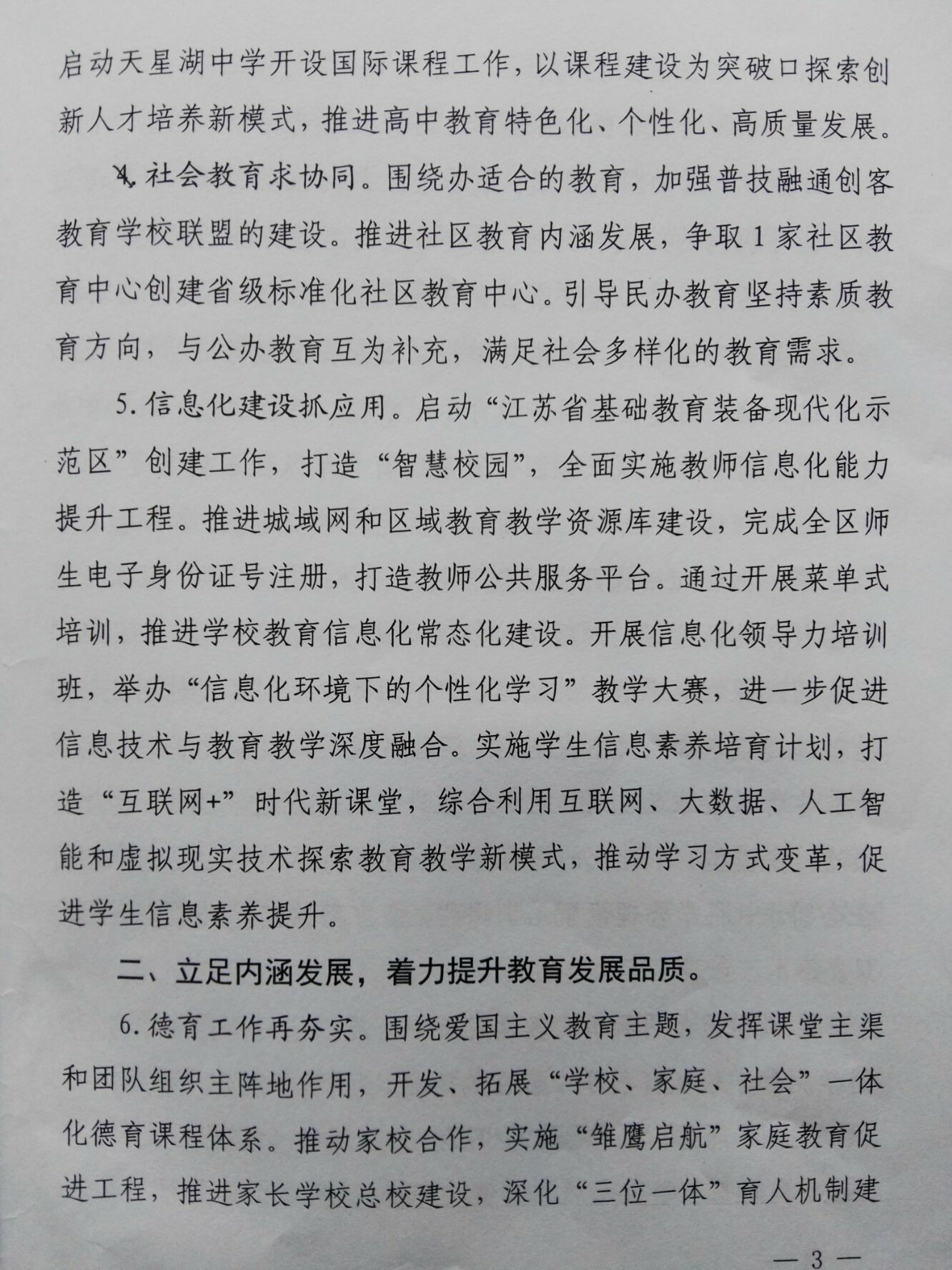 启动天星湖中学开设国际课程工作，以课程建设为突破口探索创新人才培养新模式，推进高中教育特色化、个性化、高质量发展。

4.社会教育求协同。围绕办适合的教育，加强普技融通创客教育学校联盟的建设。推进社区教育内涵发展，争取1家社区教育中心创建省级标准化社区教育中心。引导民办教育坚持素质教育方向，与公办教育互为补充，满足社会多样化的教育需求。

5.信息化建设抓应用。启动“江苏省基础教育装备现代化示范区”创建工作，打造“智慧校园”，全面实施教师信息化能力提升工程。推进城域网和区域教育教学资源库建设，完成全区师生电子身份证号注册，打造教师公共服务平台。通过开展菜单式培训，推进学校教育信息化常态化建设。开展信息化领导力培训班，举办“信息化环境下的个性化学习”教学大赛，进一步促进信息技术与教育教学深度融合。实施学生信息素养培育计划，打造“互联网+”时代新课堂，综合利用互联网、大数据、人工智能和虚拟现实技术探索教育教学新模式，推动学习方式变革，促进学生信息素养提升。

二、立足内涵发展，着力提升教育发展品质。

6.德育工作再夯实。围绕爱国主义教育主题，发挥课堂主渠和团队组织主阵地作用，开发、拓展“学校、家庭、社会”一体化德育课程体系。推动家校合作，实施“雏鹰启航”家庭教育促进工程，推进家长学校总校建设，深化“三位一体”育人机制建

— 3 —